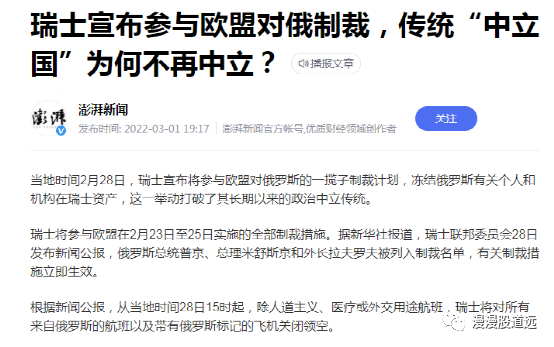 瑞士宣布参与欧盟对俄制裁，传统“中立国”为何不再中立？

播报文章

澎湃

澎湃新闻

发布时间: 2022-03-01 19:17 | 澎湃新闻官方帐号,优质财经领域创作者

关注

当地时间2月28日，瑞士宣布将参与欧盟对俄罗斯的一揽子制裁计划，冻结俄罗斯有关个人和机构在瑞士资产，这一举动打破了其长期以来的政治中立传统。

瑞士将参与欧盟在2月23日至25日实施的全部制裁措施。据新华社报道，瑞士联邦委员会28日发布新闻公报，俄罗斯总统普京、总理米舒斯京和外长拉夫罗夫被列入制裁名单，有关制裁措施立即生效。

根据新闻公报，从当地时间28日15时起，除人道主义、医疗或外交用途航班，瑞士将对所有来自俄罗斯的航班以及带有俄罗斯标记的飞机关闭领空。

漫漫股道远